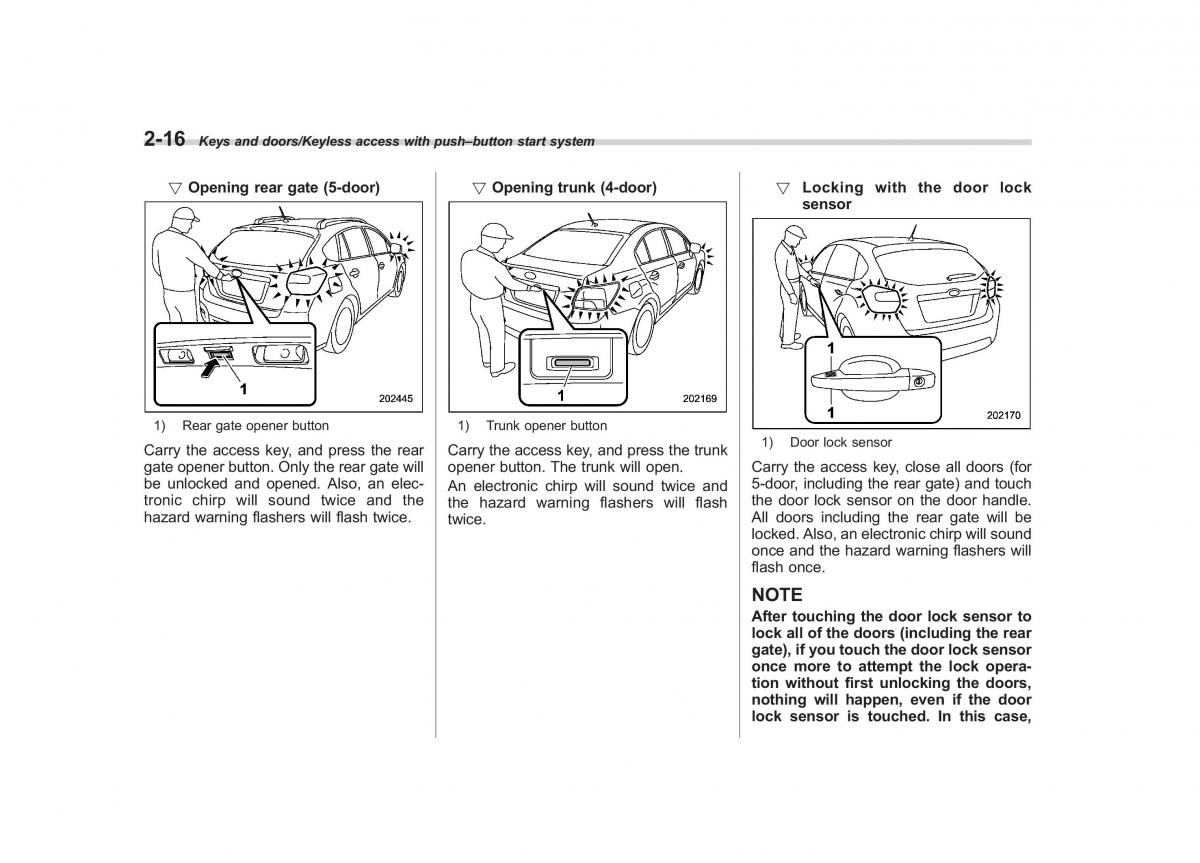 2-16 Keys and doors/Keyless access with push–button start system

▽ Opening rear gate (5-door)

1

202445

1) Rear gate opener button

Carry the access key, and press the rear gate opener button. Only the rear gate will be unlocked and opened. Also, an electronic chirp will sound twice and the hazard warning flashers will flash twice.

▽ Opening trunk (4-door)

1

202169

1) Trunk opener button

Carry the access key, and press the trunk opener button. The trunk will open.

An electronic chirp will sound twice and the hazard warning flashers will flash twice.

▽ Locking with the door lock sensor

1

1

202170

1) Door lock sensor

Carry the access key, close all doors (for 5-door, including the rear gate) and touch the door lock sensor on the door handle. All doors including the rear gate will be locked. Also, an electronic chirp will sound once and the hazard warning flashers will flash once.

NOTE

After touching the door lock sensor to lock all of the doors (including the rear gate), if you touch the door lock sensor once more to attempt the lock operation without first unlocking the doors, nothing will happen, even if the door lock sensor is touched. In this case,